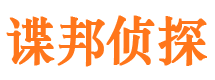 谍邦侦探